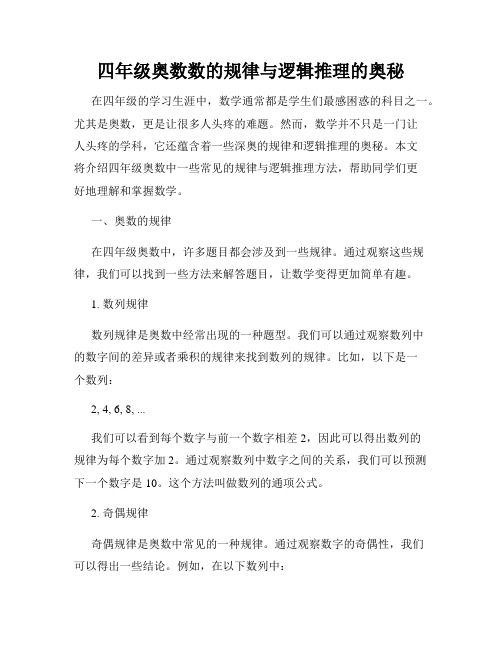 四年级奥数数的规律与逻辑推理的奥秘

在四年级的学习生涯中，数学通常都是学生们最感困惑的科目之一。尤其是奥数，更是让很多人头疼的难题。然而，数学并不只是一门让人头疼的学科，它还蕴含着一些深奥的规律和逻辑推理的奥秘。本文将介绍四年级奥数中一些常见的规律与逻辑推理方法，帮助同学们更好地理解和掌握数学。

一、奥数的规律

在四年级奥数中，许多题目都会涉及到一些规律。通过观察这些规律，我们可以找到一些方法来解答题目，让数学变得更加简单有趣。

1. 数列规律

数列规律是奥数中经常出现的一种题型。我们可以通过观察数列中的数字间的差异或者乘积的规律来找到数列的规律。比如，以下是一个数列：

2, 4, 6, 8, ...

我们可以看到每个数字与前一个数字相差 2，因此可以得出数列的规律为每个数字加 2。通过观察数列中数字之间的关系，我们可以预测下一个数字是 10。这个方法叫做数列的通项公式。

2. 奇偶规律

奇偶规律是奥数中常见的一种规律。通过观察数字的奇偶性，我们可以得出一些结论。例如，在以下数列中：